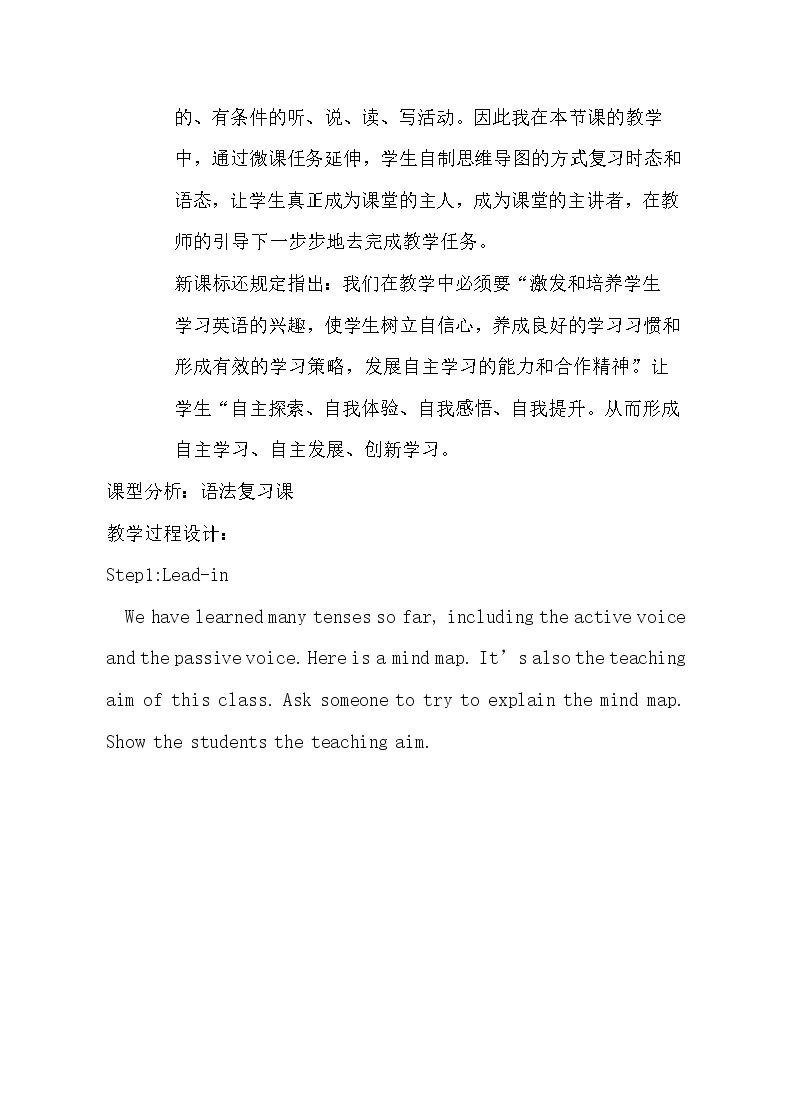 的、有条件的听、说、读、写活动。因此我在本节课的教学中，通过微课任务延伸，学生自制思维导图的方式复习时态和语态，让学生真正成为课堂的主人，成为课堂的主讲者，在教师的引导下一步步地去完成教学任务。

新课标还规定指出：我们在教学中必须要“激发和培养学生学习英语的兴趣，使学生树立自信心，养成良好的学习习惯和形成有效的学习策略，发展自主学习的能力和合作精神。”让学生“自主探索、自我体验、自我感悟、自我提升。从而形成自主学习、自主发展、创新学习。

课型分析：语法复习课

教学过程设计：

Step1:Lead-in

We have learned many tenses so far, including the active voice and the passive voice. Here is a mind map. It's also the teaching aim of this class. Ask someone to try to explain the mind map. Show the students the teaching aim.